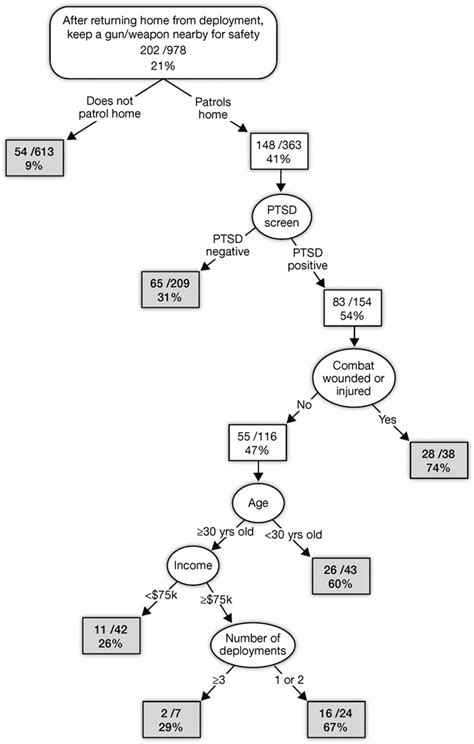 After returning home from deployment, keep a gun/weapon nearby for safety
202 /978
21%

Does not patrol home

Patrols home

54 /613
9%

148 /363
41%

PTSD screen

PTSD negative

PTSD positive

65 /209
31%

83 /154
54%

Combat wounded or injured

No

Yes

55 /116
47%

28 /38
74%

Age

≥30 yrs old

<30 yrs old

Income

26 /43
60%

<$75k

≥$75k

11 /42
26%

Number of deployments

≥3

1 or 2

2 /7
29%

16 /24
67%